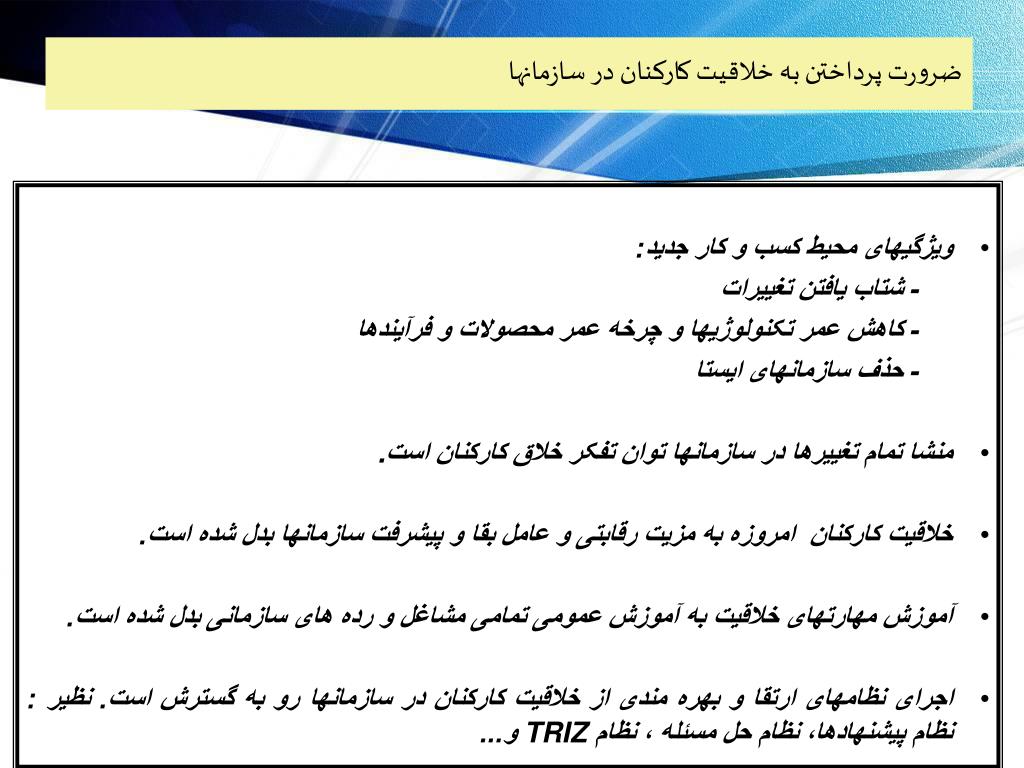 ضرورت پرداختن به خلاقیت کارکنان در سازمانها

• ویژگیهای محیط کسب و کار جدید:
- شتاب یافتن تغییرات
- کاهش عمر تکنولوژیها و چرخه عمر محصولات و فرآیندها
- حذف سازمانهای ایستا

• منشا تمام تغییرها در سازمانها توان تفکر خلاق کارکنان است.

• خلاقیت کارکنان امروزه به مزیت رقابتی و عامل بقا و پیشرفت سازمانها بدل شده است.

• آموزش مهارتهای خلاقیت به آموزش عمومی تمامی مشاغل و رده های سازمانی بدل شده است.

• اجرای نظامهای ارتقا و بهره مندی از خلاقیت کارکنان در سازمانها رو به گسترش است. نظیر : نظام پیشنهادها، نظام حل مسئله ، نظام TRIZ و...